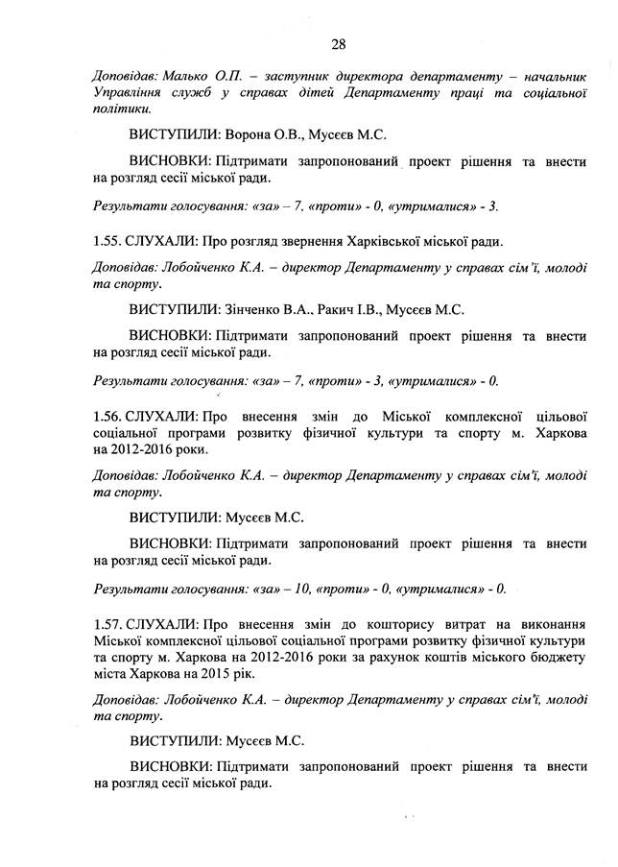 28

Доповідав: Малько О.П. – заступник директора департаменту – начальник Управління служб у справах дітей Департаменту праці та соціальної політики.

ВИСТУПИЛИ: Ворона О.В., Мусєєв М.С.

ВИСНОВКИ: Підтримати запропонований проект рішення та внести на розгляд сесії міської ради.

Результати голосування: «за» – 7, «проти» - 0, «утрималися» - 3.

1.55. СЛУХАЛИ: Про розгляд звернення Харківської міської ради.

Доповідав: Лобойченко К.А. – директор Департаменту у справах сім'ї, молоді та спорту.

ВИСТУПИЛИ: Зінченко В.А., Ракич І.В., Мусєєв М.С.

ВИСНОВКИ: Підтримати запропонований проект рішення та внести на розгляд сесії міської ради.

Результати голосування: «за» – 7, «проти» - 3, «утрималися» - 0.

1.56. СЛУХАЛИ: Про внесення змін до Міської комплексної цільової соціальної програми розвитку фізичної культури та спорту м. Харкова на 2012-2016 роки.

Доповідав: Лобойченко К.А. – директор Департаменту у справах сім'ї, молоді та спорту.

ВИСТУПИЛИ: Мусєєв М.С.

ВИСНОВКИ: Підтримати запропонований проект рішення та внести на розгляд сесії міської ради.

Результати голосування: «за» – 10, «проти» - 0, «утрималися» - 0.

1.57. СЛУХАЛИ: Про внесення змін до кошторису витрат на виконання Міської комплексної цільової соціальної програми розвитку фізичної культури та спорту м. Харкова на 2012-2016 роки за рахунок коштів міського бюджету міста Харкова на 2015 рік.

Доповідав: Лобойченко К.А. – директор Департаменту у справах сім'ї, молоді та спорту.

ВИСТУПИЛИ: Мусєєв М.С.

ВИСНОВКИ: Підтримати запропонований проект рішення та внести на розгляд сесії міської ради.